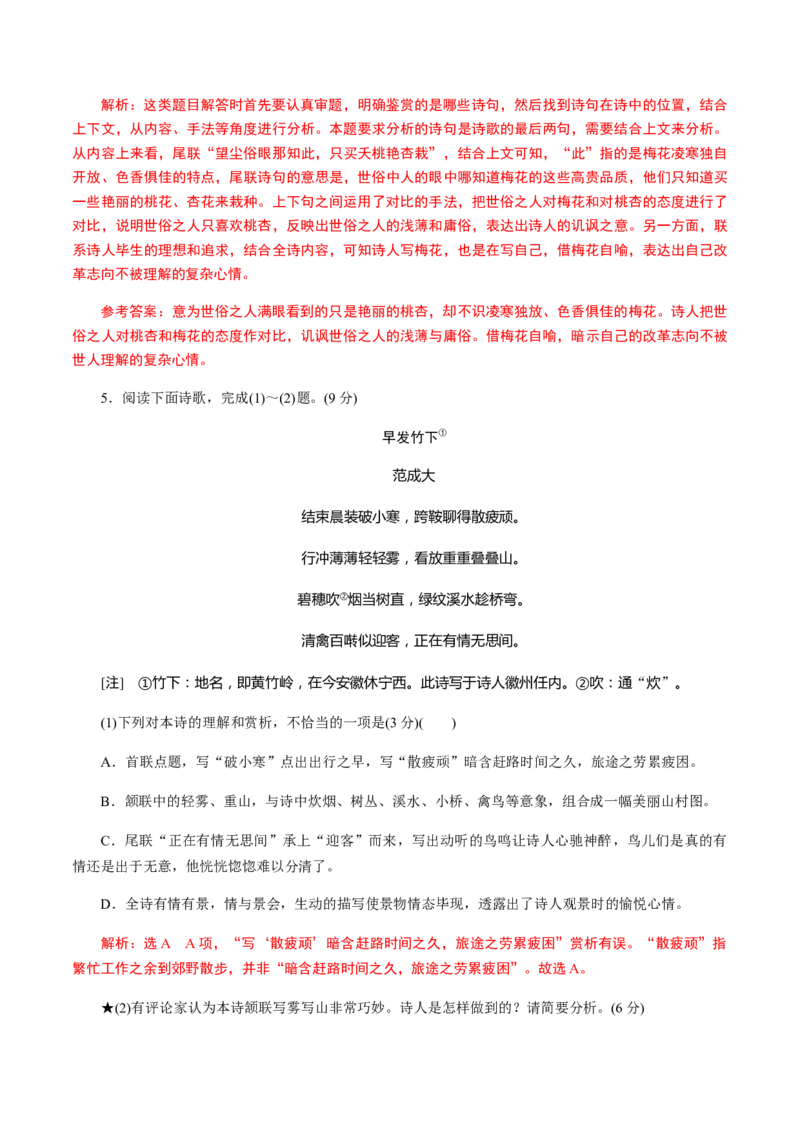 解析：这类题目解答时首先要认真审题，明确鉴赏的是哪些诗句，然后找到诗句在诗中的位置，结合上下文，从内容、手法等角度进行分析。本题要求分析的诗句是诗歌的最后两句，需要结合上文来分析。从内容上来看，尾联“望尘俗眼那知此，只买夭桃艳杏栽”，结合上文可知，“此”指的是梅花凌寒独自开放、色香俱佳的特点，尾联诗句的意思是，世俗中人的眼中哪知道梅花的这些高贵品质，他们只知道买一些艳丽的桃花、杏花来栽种。上下句之间运用了对比的手法，把世俗之人对梅花和对桃杏的态度进行了对比，说明世俗之人只喜欢桃杏，反映出世俗之人的浅薄和庸俗，表达出诗人的讥讽之意。另一方面，联系诗人毕生的理想和追求，结合全诗内容，可知诗人写梅花，也是在写自己，借梅花自喻，表达出自己改革志向不被理解的复杂心情。

参考答案：意为世俗之人满眼看到的只是艳丽的桃杏，却不识凌寒独放、色香俱佳的梅花。诗人把世俗之人对桃杏和梅花的态度作对比，讥讽世俗之人的浅薄与庸俗。借梅花自喻，暗示自己的改革志向不被世人理解的复杂心情。

5．阅读下面诗歌，完成(1)～(2)题。(9分)

早发竹下$^{①}$

范成大

结束晨装破小寒，跨鞍聊得散疲顽。

行冲薄薄轻轻雾，看放重重叠叠山。

碧穗吹$^{②}$烟当树直，绿纹溪水趁桥弯。

清禽百啭似迎客，正在有情无思间。

[注]　①竹下：地名，即黄竹岭，在今安徽休宁西。此诗写于诗人徽州任内。②吹：通“炊”。

(1)下列对本诗的理解和赏析，不恰当的一项是(3分)(　　)

A．首联点题，写“破小寒”点出出行之早，写“散疲顽”暗含赶路时间之久，旅途之劳累疲困。

B．颔联中的轻雾、重山，与诗中炊烟、树丛、溪水、小桥、禽鸟等意象，组合成一幅美丽山村图。

C．尾联“正在有情无思间”承上“迎客”而来，写出动听的鸟鸣让诗人心驰神醉，鸟儿们是真的有情还是出于无意，他恍恍惚惚难以分清了。

D．全诗有情有景，情与景会，生动的描写使景物情态毕现，透露出了诗人观景时的愉悦心情。

解析：选A　A项，“写‘散疲顽’暗含赶路时间之久，旅途之劳累疲困”赏析有误。“散疲顽”指繁忙工作之余到郊野散步，并非“暗含赶路时间之久，旅途之劳累疲困”。故选A。

★(2)有评论家认为本诗颔联写雾写山非常巧妙。诗人是怎样做到的？请简要分析。(6分)